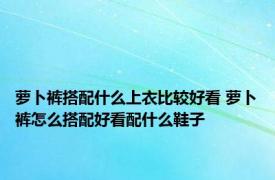 萝卜裤搭配什么上衣比较好看 萝卜裤怎么搭配好看配什么鞋子